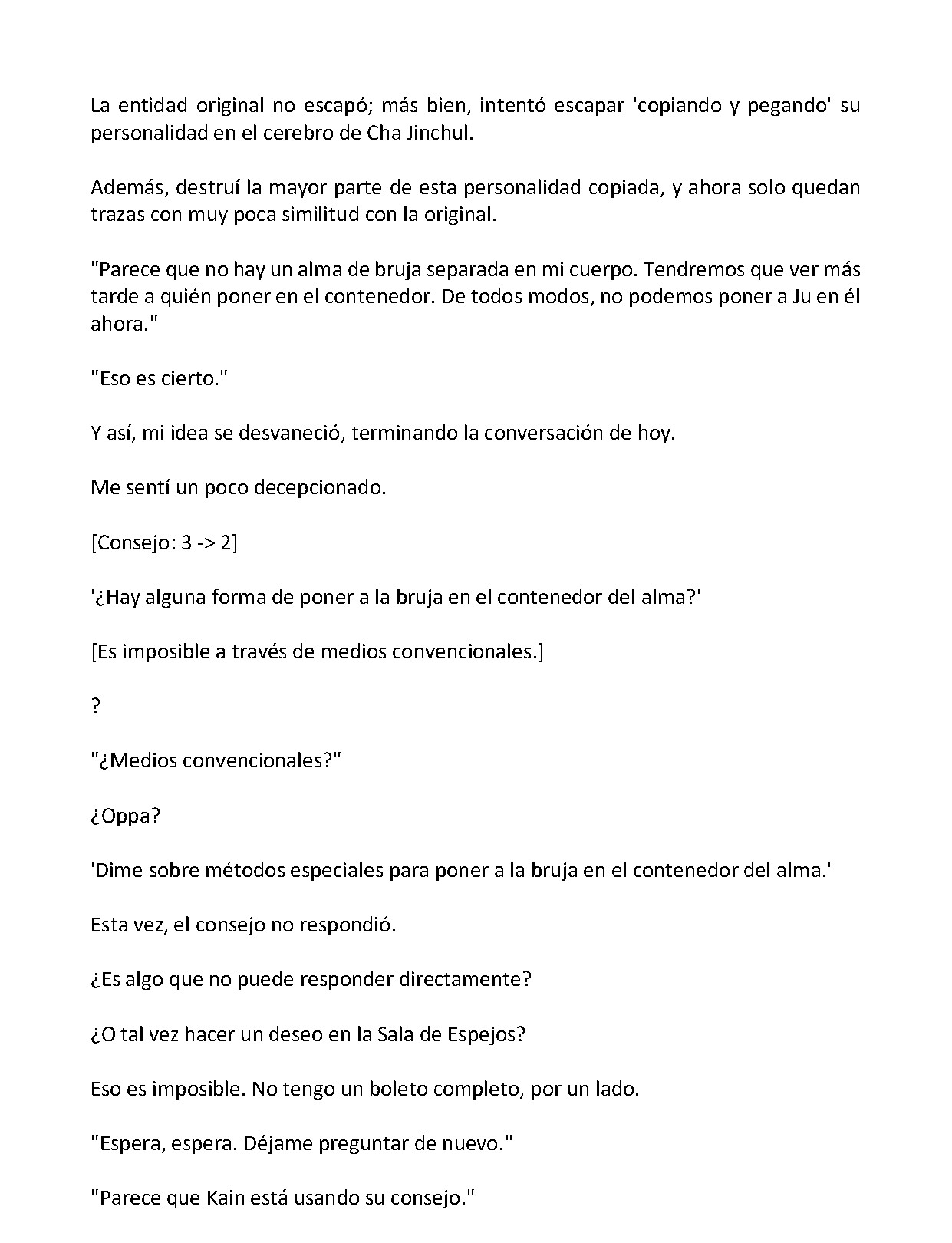 La entidad original no escapó; más bien, intentó escapar 'copiando y pegando' su personalidad en el cerebro de Cha Jinchul.

Además, destruí la mayor parte de esta personalidad copiada, y ahora solo quedan trazas con muy poca similitud con la original.

"Parece que no hay un alma de bruja separada en mi cuerpo. Tendremos que ver más tarde a quién poner en el contenedor. De todos modos, no podemos poner a Ju en él ahora."

"Eso es cierto."

Y así, mi idea se desvaneció, terminando la conversación de hoy.

Me sentí un poco decepcionado.

[Consejo: 3 -> 2]

'¿Hay alguna forma de poner a la bruja en el contenedor del alma?'

[Es imposible a través de medios convencionales.]

?

"¿Medios convencionales?"

¿Oppa?

'Dime sobre métodos especiales para poner a la bruja en el contenedor del alma.'

Esta vez, el consejo no respondió.

¿Es algo que no puede responder directamente?

¿O tal vez hacer un deseo en la Sala de Espejos?

Eso es imposible. No tengo un boleto completo, por un lado.

"Espera, espera. Déjame preguntar de nuevo."

"Parece que Kain está usando su consejo."